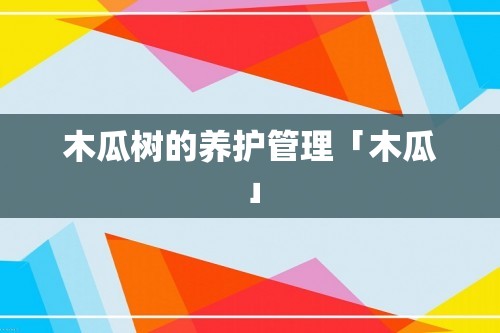 木瓜树的养护管理「木瓜」